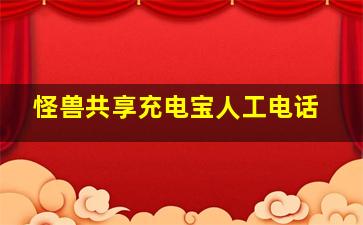 怪兽共享充电宝人工电话